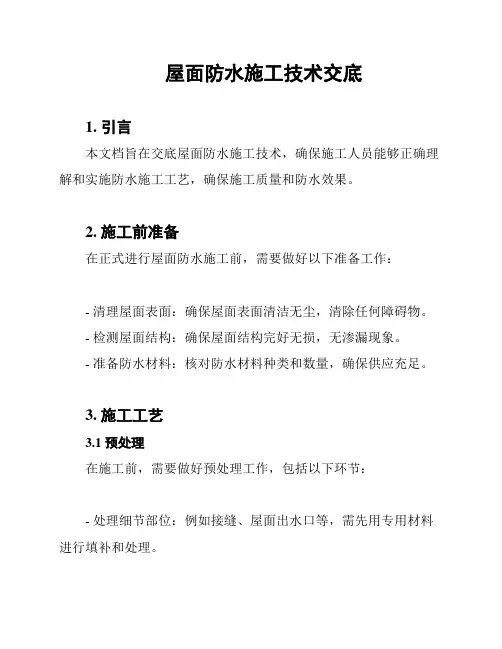 屋面防水施工技术交底

1. 引言

本文档旨在交底屋面防水施工技术，确保施工人员能够正确理解和实施防水施工工艺，确保施工质量和防水效果。

2. 施工前准备

在正式进行屋面防水施工前，需要做好以下准备工作：

- 清理屋面表面：确保屋面表面清洁无尘，清除任何障碍物。
- 检测屋面结构：确保屋面结构完好无损，无渗漏现象。
- 准备防水材料：核对防水材料种类和数量，确保供应充足。

3. 施工工艺

3.1 预处理

在施工前，需要做好预处理工作，包括以下环节：

- 处理细节部位：例如接缝、屋面出水口等，需先用专用材料进行填补和处理。